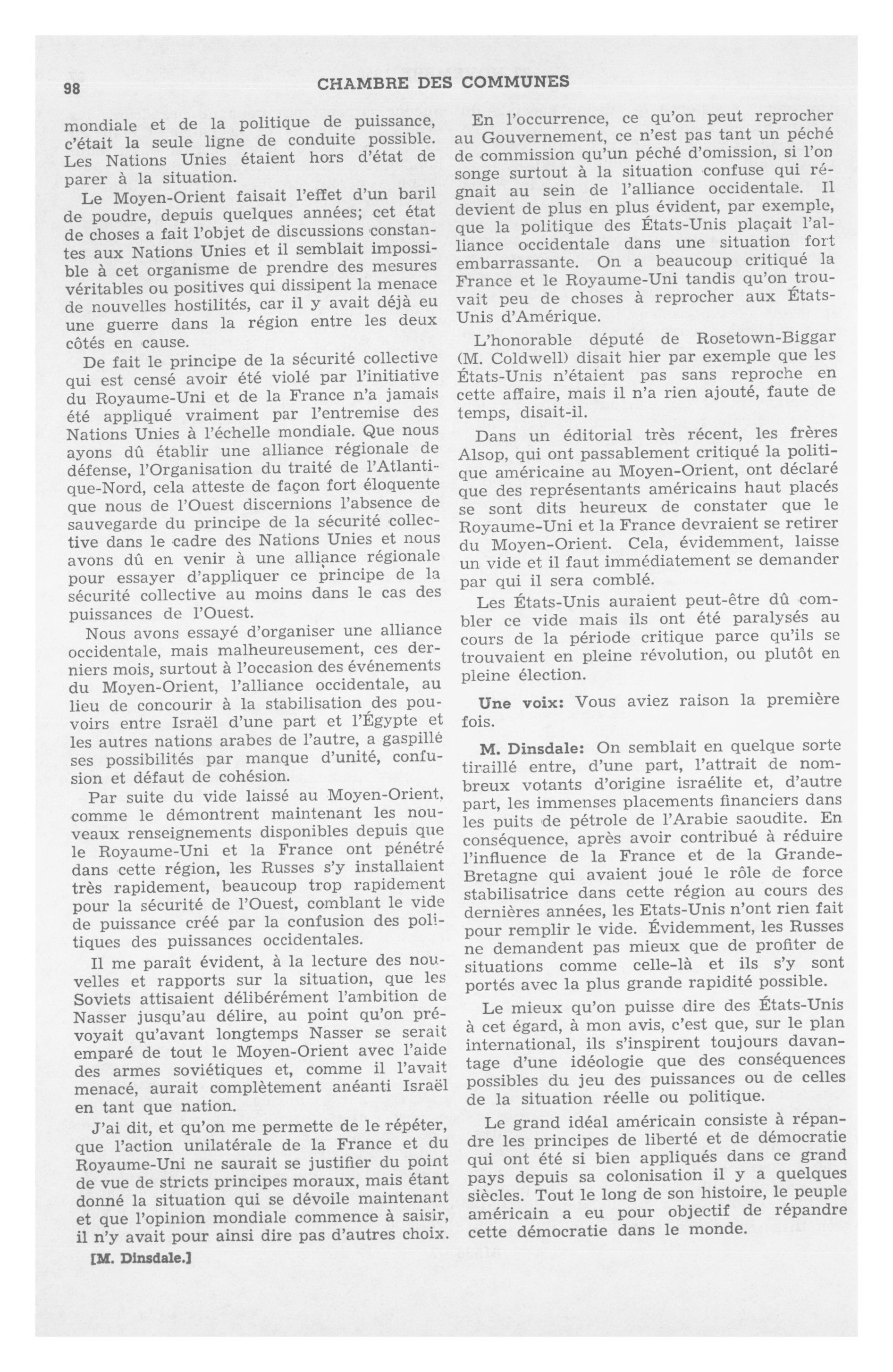 98

CHAMBRE DES COMMUNES

mondiale et de la politique de puissance, c'était la seule ligne de conduite possible. Les Nations Unies étaient hors d'état de parer à la situation.

Le Moyen-Orient faisait l'effet d'un baril de poudre, depuis quelques années; cet état de choses a fait l'objet de discussions constantes aux Nations Unies et il semblait impossible à cet organisme de prendre des mesures véritables ou positives qui dissipent la menace de nouvelles hostilités, car il y avait déjà eu une guerre dans la région entre les deux côtés en cause.

De fait le principe de la sécurité collective qui est censé avoir été violé par l'initiative du Royaume-Uni et de la France n'a jamais été appliqué vraiment par l'entremise des Nations Unies à l'échelle mondiale. Que nous ayons dû établir une alliance régionale de défense, l'Organisation du traité de l'Atlantique-Nord, cela atteste de façon fort éloquente que nous de l'Ouest discernions l'absence de sauvegarde du principe de la sécurité collective dans le cadre des Nations Unies et nous avons dû en venir à une alliance régionale pour essayer d'appliquer ce principe de la sécurité collective au moins dans le cas des puissances de l'Ouest.

Nous avons essayé d'organiser une alliance occidentale, mais malheureusement, ces derniers mois, surtout à l'occasion des événements du Moyen-Orient, l'alliance occidentale, au lieu de concourir à la stabilisation des pouvoirs entre Israël d'une part et l'Égypte et les autres nations arabes de l'autre, a gaspillé ses possibilités par manque d'unité, confusion et défaut de cohésion.

Par suite du vide laissé au Moyen-Orient, comme le démontrent maintenant les nouveaux renseignements disponibles depuis que le Royaume-Uni et la France ont pénétré dans cette région, les Russes s'y installaient très rapidement, beaucoup trop rapidement pour la sécurité de l'Ouest, comblant le vide de puissance créé par la confusion des politiques des puissances occidentales.

Il me paraît évident, à la lecture des nouvelles et rapports sur la situation, que les Soviets attisaient délibérément l'ambition de Nasser jusqu'au délire, au point qu'on prévoyait qu'avant longtemps Nasser se serait emparé de tout le Moyen-Orient avec l'aide des armes soviétiques et, comme il l'avait menacé, aurait complètement anéanti Israël en tant que nation.

J'ai dit, et qu'on me permette de le répéter, que l'action unilatérale de la France et du Royaume-Uni ne saurait se justifier du point de vue de stricts principes moraux, mais étant donné la situation qui se dévoile maintenant et que l'opinion mondiale commence à saisir, il n'y avait pour ainsi dire pas d'autres choix.

[M. Dinsdale.]

En l'occurrence, ce qu'on peut reprocher au Gouvernement, ce n'est pas tant un péché de commission qu'un péché d'omission, si l'on songe surtout à la situation confuse qui régnait au sein de l'alliance occidentale. Il devient de plus en plus évident, par exemple, que la politique des États-Unis plaçait l'alliance occidentale dans une situation fort embarrassante. On a beaucoup critiqué la France et le Royaume-Uni tandis qu'on trouvait peu de choses à reprocher aux États-Unis d'Amérique.

L'honorable député de Rosetown-Biggar (M. Coldwell) disait hier par exemple que les États-Unis n'étaient pas sans reproche en cette affaire, mais il n'a rien ajouté, faute de temps, disait-il.

Dans un éditorial très récent, les frères Alsop, qui ont passablement critiqué la politique américaine au Moyen-Orient, ont déclaré que des représentants américains haut placés se sont dits heureux de constater que le Royaume-Uni et la France devraient se retirer du Moyen-Orient. Cela, évidemment, laisse un vide et il faut immédiatement se demander par qui il sera comblé.

Les États-Unis auraient peut-être dû combler ce vide mais ils ont été paralysés au cours de la période critique parce qu'ils se trouvaient en pleine révolution, ou plutôt en pleine élection.

Une voix: Vous aviez raison la première fois.

M. Dinsdale: On semblait en quelque sorte tiraillé entre, d'une part, l'attrait de nombreux votants d'origine israélite et, d'autre part, les immenses placements financiers dans les puits de pétrole de l'Arabie saoudite. En conséquence, après avoir contribué à réduire l'influence de la France et de la Grande-Bretagne qui avaient joué le rôle de force stabilisatrice dans cette région au cours des dernières années, les Etats-Unis n'ont rien fait pour remplir le vide. Évidemment, les Russes ne demandent pas mieux que de profiter de situations comme celle-là et ils s'y sont portés avec la plus grande rapidité possible.

Le mieux qu'on puisse dire des États-Unis à cet égard, à mon avis, c'est que, sur le plan international, ils s'inspirent toujours davantage d'une idéologie que des conséquences possibles du jeu des puissances ou de celles de la situation réelle ou politique.

Le grand idéal américain consiste à répandre les principes de liberté et de démocratie qui ont été si bien appliqués dans ce grand pays depuis sa colonisation il y a quelques siècles. Tout le long de son histoire, le peuple américain a eu pour objectif de répandre cette démocratie dans le monde.